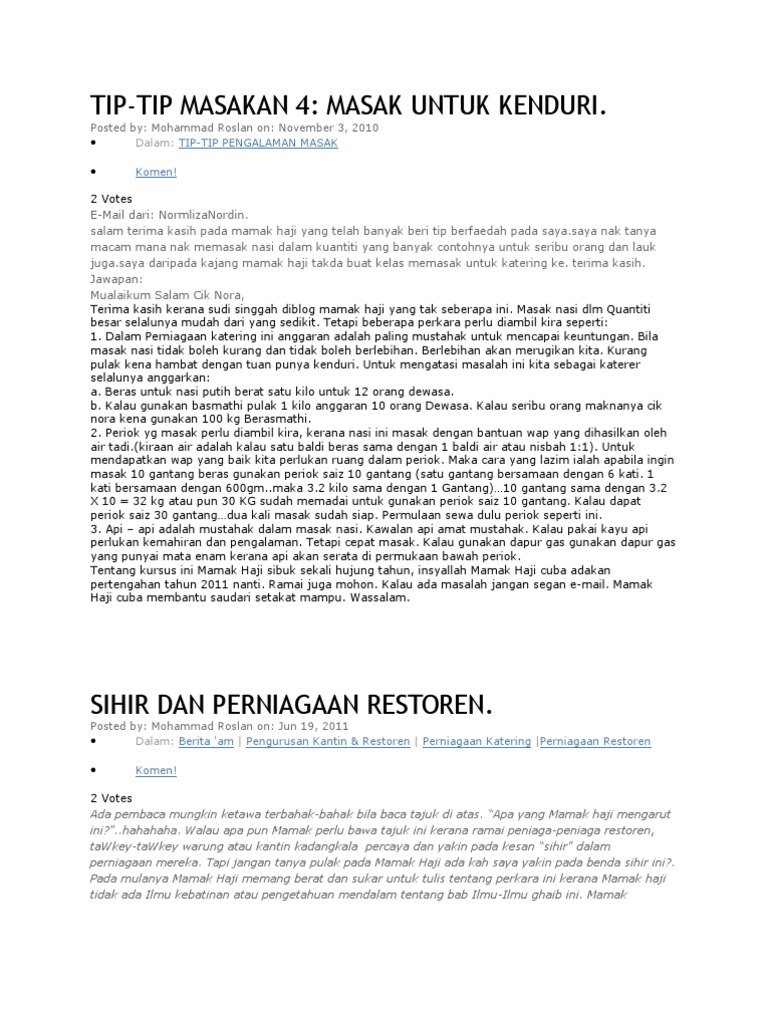 TIP-TIP MASAKAN 4: MASAK UNTUK KENDURI.

Posted by: Mohammad Roslan on: November 3, 2010

• Dalam: TIP-TIP PENGALAMAN MASAK

• Komen!

2 Votes

E-Mail dari: NormlizaNordin.
salam terima kasih pada mamak haji yang telah banyak beri tip berfaedah pada saya.saya nak tanya macam mana nak memasak nasi dalam kuantiti yang banyak contohnya untuk seribu orang dan lauk juga.saya daripada kajang mamak haji takda buat kelas memasak untuk katering ke. terima kasih.
Jawapan:
Mualaikum Salam Cik Nora,
Terima kasih kerana sudi singgah diblog mamak haji yang tak seberapa ini. Masak nasi dlm Quantiti besar selalunya mudah dari yang sedikit. Tetapi beberapa perkara perlu diambil kira seperti:
1. Dalam Perniagaan katering ini anggaran adalah paling mustahak untuk mencapai keuntungan. Bila masak nasi tidak boleh kurang dan tidak boleh berlebihan. Berlebihan akan merugikan kita. Kurang pulak kena hambat dengan tuan punya kenduri. Untuk mengatasi masalah ini kita sebagai katerer selalunya anggarkan:
a. Beras untuk nasi putih berat satu kilo untuk 12 orang dewasa.
b. Kalau gunakan basmathi pulak 1 kilo anggaran 10 orang Dewasa. Kalau seribu orang maknanya cik nora kena gunakan 100 kg Berasmathi.
2. Periok yg masak perlu diambil kira, kerana nasi ini masak dengan bantuan wap yang dihasilkan oleh air tadi.(kiraan air adalah kalau satu baldi beras sama dengan 1 baldi air atau nisbah 1:1). Untuk mendapatkan wap yang baik kita perlukan ruang dalam periok. Maka cara yang lazim ialah apabila ingin masak 10 gantang beras gunakan periok saiz 10 gantang (satu gantang bersamaan dengan 6 kati. 1 kati bersamaan dengan 600gm..maka 3.2 kilo sama dengan 1 Gantang)…10 gantang sama dengan 3.2 X 10 = 32 kg atau pun 30 KG sudah memadai untuk gunakan periok saiz 10 gantang. Kalau dapat periok saiz 30 gantang…dua kali masak sudah siap. Permulaan sewa dulu periok seperti ini.
3. Api – api adalah mustahak dalam masak nasi. Kawalan api amat mustahak. Kalau pakai kayu api perlukan kemahiran dan pengalaman. Tetapi cepat masak. Kalau gunakan dapur gas gunakan dapur gas yang punyai mata enam kerana api akan serata di permukaan bawah periok.
Tentang kursus ini Mamak Haji sibuk sekali hujung tahun, insyallah Mamak Haji cuba adakan pertengahan tahun 2011 nanti. Ramai juga mohon. Kalau ada masalah jangan segan e-mail. Mamak Haji cuba membantu saudari setakat mampu. Wassalam.

SIHIR DAN PERNIAGAAN RESTOREN.

Posted by: Mohammad Roslan on: Jun 19, 2011

• Dalam: Berita 'am | Pengurusan Kantin & Restoren | Perniagaan Katering |Perniagaan Restoren

• Komen!

2 Votes

Ada pembaca mungkin ketawa terbahak-bahak bila baca tajuk di atas. "Apa yang Mamak haji mengarut ini?"..hahahaha. Walau apa pun Mamak perlu bawa tajuk ini kerana ramai peniaga-peniaga restoren, taWkey-taWkey warung atau kantin kadangkala percaya dan yakin pada kesan "sihir" dalam perniagaan mereka. Tapi jangan tanya pulak pada Mamak Haji ada kah saya yakin pada benda sihir ini?. Pada mulanya Mamak Haji memang berat dan sukar untuk tulis tentang perkara ini kerana Mamak haji tidak ada Ilmu kebatinan atau pengetahuan mendalam tentang bab Ilmu-Ilmu ghaib ini. Mamak